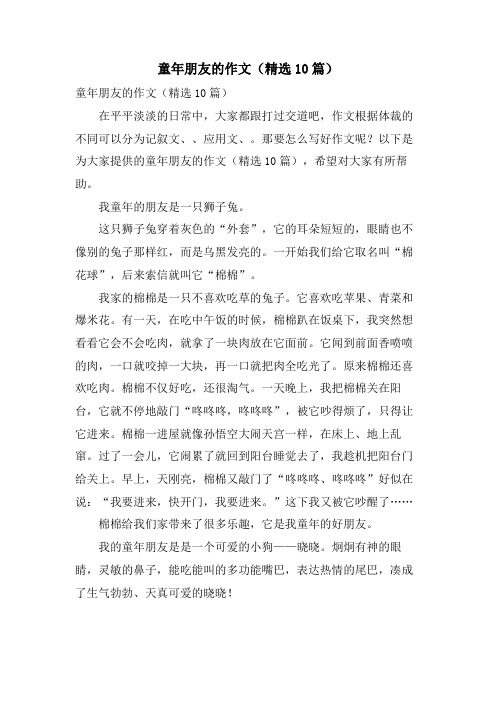 童年朋友的作文（精选10篇）

童年朋友的作文（精选10篇）

在平平淡淡的日常中，大家都跟打过交道吧，作文根据体裁的不同可以分为记叙文、、应用文、。那要怎么写好作文呢？以下是为大家提供的童年朋友的作文（精选10篇），希望对大家有所帮助。

我童年的朋友是一只狮子兔。

这只狮子兔穿着灰色的“外套”，它的耳朵短短的，眼睛也不像别的兔子那样红，而是乌黑发亮的。一开始我们给它取名叫“棉花球”，后来索信就叫它“棉棉”。

我家的棉棉是一只不喜欢吃草的兔子。它喜欢吃苹果、青菜和爆米花。有一天，在吃中午饭的时候，棉棉趴在饭桌下，我突然想看看它会不会吃肉，就拿了一块肉放在它面前。它闻到前面香喷喷的肉，一口就咬掉一大块，再一口就把肉全吃光了。原来棉棉还喜欢吃肉。棉棉不仅好吃，还很淘气。一天晚上，我把棉棉关在阳台，它就不停地敲门“咚咚咚，咚咚咚”，被它吵得烦了，只得让它进来。棉棉一进屋就像孙悟空大闹天宫一样，在床上、地上乱窜。过了一会儿，它闹累了就回到阳台睡觉去了，我趁机把阳台门给关上。早上，天刚亮，棉棉又敲门了“咚咚咚、咚咚咚”好似在说：“我要进来，快开门，我要进来。”这下我又被它吵醒了……

棉棉给我们家带来了很多乐趣，它是我童年的好朋友。

我的童年朋友是是一个可爱的小狗——晓晓。炯炯有神的眼睛，灵敏的鼻子，能吃能叫的多功能嘴巴，表达热情的尾巴，凑成了生气勃勃、天真可爱的晓晓！